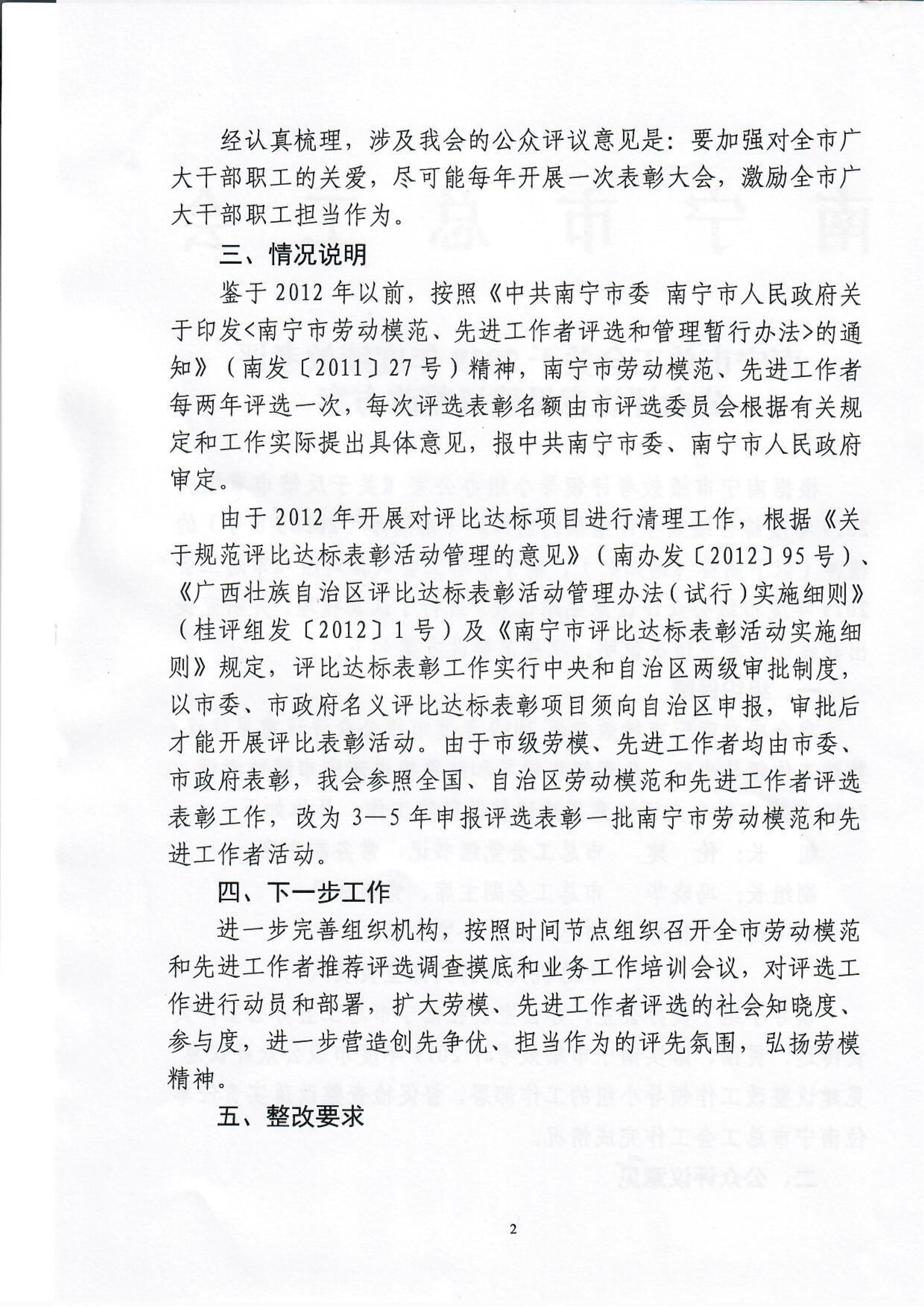 经认真梳理，涉及我会的公众评议意见是：要加强对全市广大干部职工的关爱，尽可能每年开展一次表彰大会，激励全市广大干部职工担当作为。

三、情况说明

鉴于2012年以前，按照《中共南宁市委 南宁市人民政府关于印发<南宁市劳动模范、先进工作者评选和管理暂行办法>的通知》（南发〔2011〕27号）精神，南宁市劳动模范、先进工作者每两年评选一次，每次评选表彰名额由市评选委员会根据有关规定和工作实际提出具体意见，报中共南宁市委、南宁市人民政府审定。

由于2012年开展对评比达标项目进行清理工作，根据《关于规范评比达标表彰活动管理的意见》（南办发〔2012〕95号）、《广西壮族自治区评比达标表彰活动管理办法（试行）实施细则》（桂评组发〔2012〕1号）及《南宁市评比达标表彰活动实施细则》规定，评比达标表彰工作实行中央和自治区两级审批制度，以市委、市政府名义评比达标表彰项目须向自治区申报，审批后才能开展评比表彰活动。由于市级劳模、先进工作者均由市委、市政府表彰，我会参照全国、自治区劳动模范和先进工作者评选表彰工作，改为3—5年申报评选表彰一批南宁市劳动模范和先进工作者活动。

四、下一步工作

进一步完善组织机构，按照时间节点组织召开全市劳动模范和先进工作者推荐评选调查摸底和业务工作培训会议，对评选工作进行动员和部署，扩大劳模、先进工作者评选的社会知晓度、参与度，进一步营造创先争优、担当作为的评先氛围，弘扬劳模精神。

五、整改要求

2